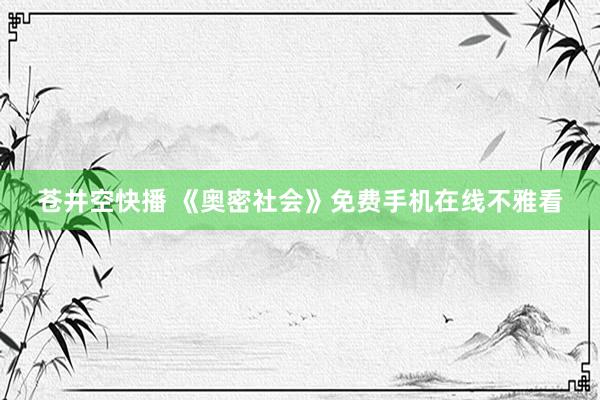 苍井空快播 《奥密社会》免费手机在线不雅看